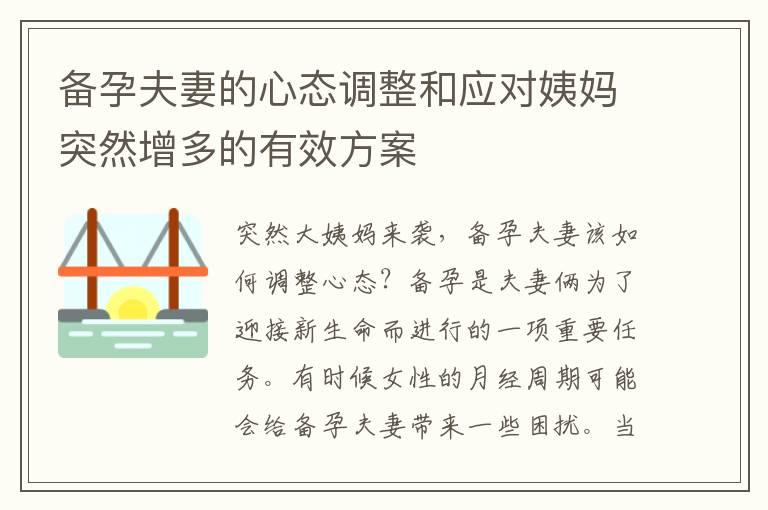 备孕夫妻的心态调整和应对姨妈突然增多的有效方案

突然大姨妈来袭，备孕夫妻该如何调整心态？备孕是夫妻俩为了迎接新生命而进行的一项重要任务。有时候女性的月经周期可能会给备孕夫妻带来一些困扰。当